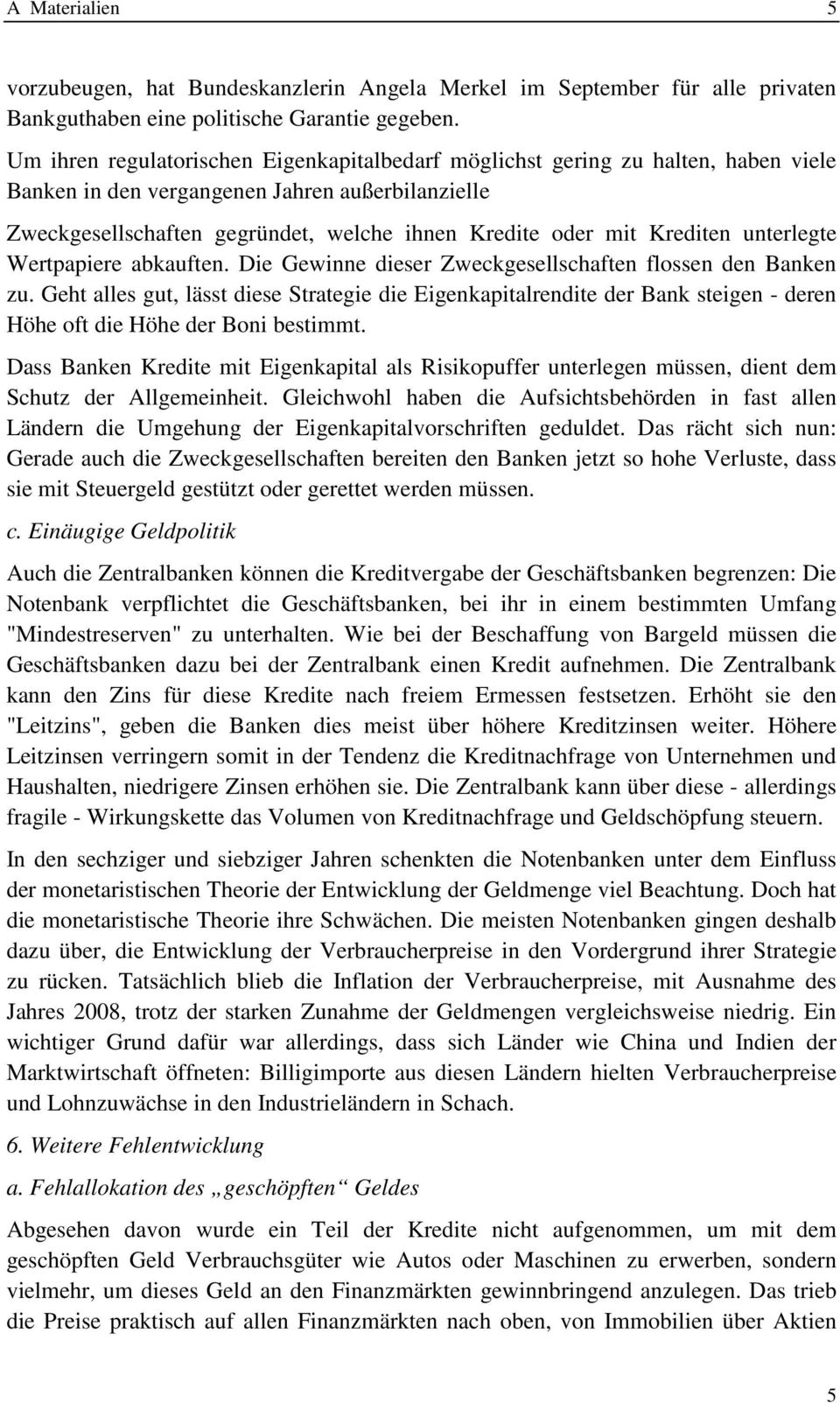 A Materialien 5

vorzubeugen, hat Bundeskanzlerin Angela Merkel im September für alle privaten Bankguthaben eine politische Garantie gegeben.

Um ihren regulatorischen Eigenkapitalbedarf möglichst gering zu halten, haben viele Banken in den vergangenen Jahren außerbilanzielle Zweckgesellschaften gegründet, welche ihnen Kredite oder mit Krediten unterlegte Wertpapiere abkauften. Die Gewinne dieser Zweckgesellschaften flossen den Banken zu. Geht alles gut, lässt diese Strategie die Eigenkapitalrendite der Bank steigen - deren Höhe oft die Höhe der Boni bestimmt.

Dass Banken Kredite mit Eigenkapital als Risikopuffer unterlegen müssen, dient dem Schutz der Allgemeinheit. Gleichwohl haben die Aufsichtsbehörden in fast allen Ländern die Umgehung der Eigenkapitalvorschriften geduldet. Das rächt sich nun: Gerade auch die Zweckgesellschaften bereiten den Banken jetzt so hohe Verluste, dass sie mit Steuergeld gestützt oder gerettet werden müssen.

c. Einäugige Geldpolitik

Auch die Zentralbanken können die Kreditvergabe der Geschäftsbanken begrenzen: Die Notenbank verpflichtet die Geschäftsbanken, bei ihr in einem bestimmten Umfang "Mindestreserven" zu unterhalten. Wie bei der Beschaffung von Bargeld müssen die Geschäftsbanken dazu bei der Zentralbank einen Kredit aufnehmen. Die Zentralbank kann den Zins für diese Kredite nach freiem Ermessen festsetzen. Erhöht sie den "Leitzins", geben die Banken dies meist über höhere Kreditzinsen weiter. Höhere Leitzinsen verringern somit in der Tendenz die Kreditnachfrage von Unternehmen und Haushalten, niedrigere Zinsen erhöhen sie. Die Zentralbank kann über diese - allerdings fragile - Wirkungskette das Volumen von Kreditnachfrage und Geldschöpfung steuern.

In den sechziger und siebziger Jahren schenkten die Notenbanken unter dem Einfluss der monetaristischen Theorie der Entwicklung der Geldmenge viel Beachtung. Doch hat die monetaristische Theorie ihre Schwächen. Die meisten Notenbanken gingen deshalb dazu über, die Entwicklung der Verbraucherpreise in den Vordergrund ihrer Strategie zu rücken. Tatsächlich blieb die Inflation der Verbraucherpreise, mit Ausnahme des Jahres 2008, trotz der starken Zunahme der Geldmengen vergleichsweise niedrig. Ein wichtiger Grund dafür war allerdings, dass sich Länder wie China und Indien der Marktwirtschaft öffneten: Billigimporte aus diesen Ländern hielten Verbraucherpreise und Lohnzuwächse in den Industrieländern in Schach.

6. Weitere Fehlentwicklung

a. Fehlallokation des „geschöpften“ Geldes

Abgesehen davon wurde ein Teil der Kredite nicht aufgenommen, um mit dem geschöpften Geld Verbrauchsgüter wie Autos oder Maschinen zu erwerben, sondern vielmehr, um dieses Geld an den Finanzmärkten gewinnbringend anzulegen. Das trieb die Preise praktisch auf allen Finanzmärkten nach oben, von Immobilien über Aktien

5